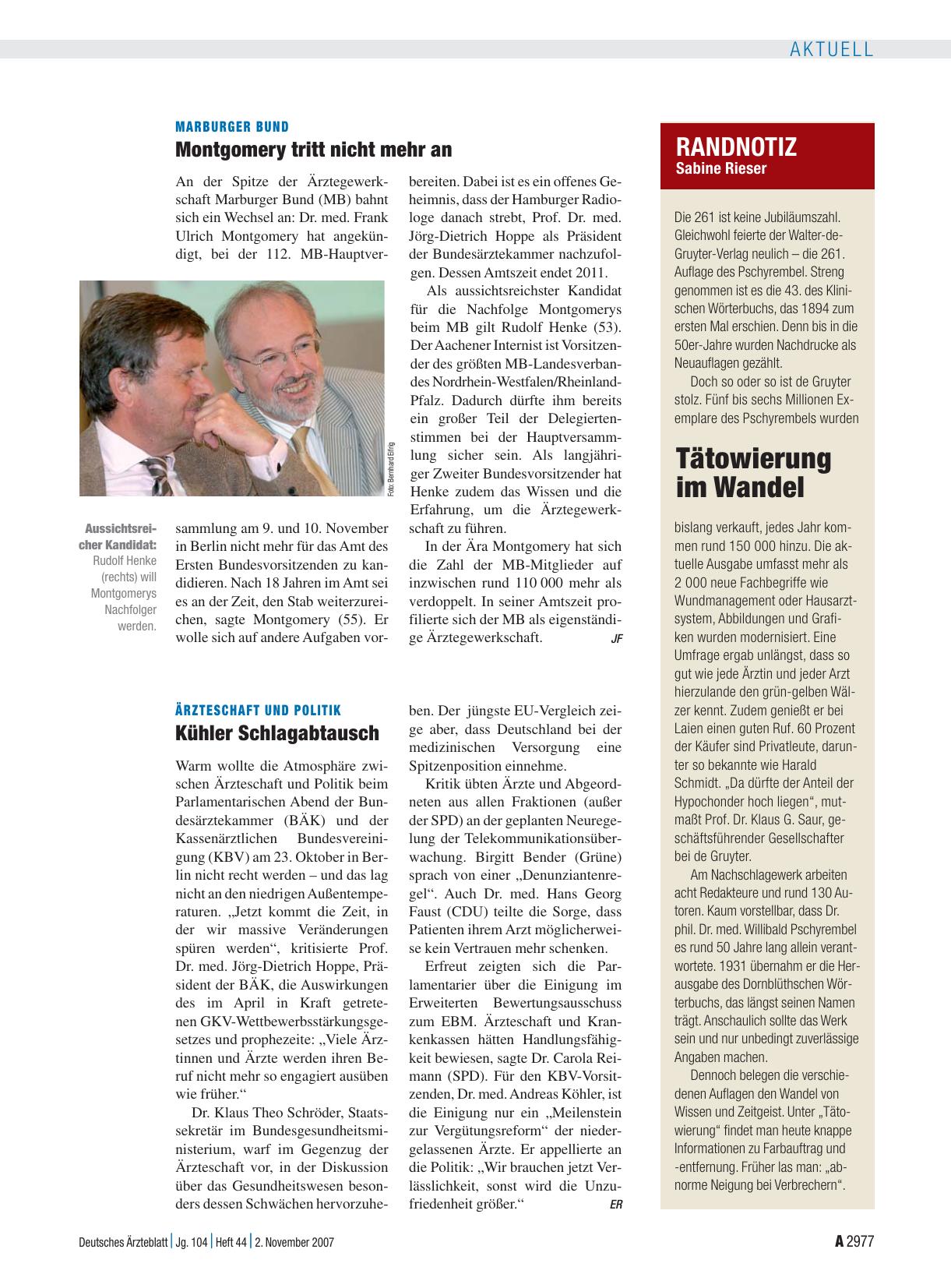 AKTUELL

MARBURGER BUND

Montgomery tritt nicht mehr an

An der Spitze der Ärztegewerkschaft Marburger Bund (MB) bahnt sich ein Wechsel an: Dr. med. Frank Ulrich Montgomery hat angekündigt, bei der 112. MB-Hauptversammlung am 9. und 10. November in Berlin nicht mehr für das Amt des Ersten Bundesvorsitzenden zu kandidieren. Nach 18 Jahren im Amt sei es an der Zeit, den Stab weiterzureichen, sagte Montgomery (55). Er wolle sich auf andere Aufgaben vorbereiten. Dabei ist es ein offenes Geheimnis, dass der Hamburger Radiologe danach strebt, Prof. Dr. med. Jörg-Dietrich Hoppe als Präsident der Bundesärztekammer nachzufolgen. Dessen Amtszeit endet 2011.

Als aussichtsreichster Kandidat für die Nachfolge Montgomerys beim MB gilt Rudolf Henke (53). Der Aachener Internist ist Vorsitzender des größten MB-Landesverbandes Nordrhein-Westfalen/Rheinland-Pfalz. Dadurch dürfte ihm bereits ein großer Teil der Delegiertenstimmen bei der Hauptversammlung sicher sein. Als langjähriger Zweiter Bundesvorsitzender hat Henke zudem das Wissen und die Erfahrung, um die Ärztegewerkschaft zu führen.

In der Ära Montgomery hat sich die Zahl der MB-Mitglieder auf inzwischen rund 110 000 mehr als verdoppelt. In seiner Amtszeit profilierte sich der MB als eigenständige Ärztegewerkschaft. JF

Foto: Bernhard Eifrig

Aussichtsreicher Kandidat: Rudolf Henke (rechts) will Montgomerys Nachfolger werden.

ÄRZTESCHAFT UND POLITIK

Kühler Schlagabtausch

Warm wollte die Atmosphäre zwischen Ärzteschaft und Politik beim Parlamentarischen Abend der Bundesärztekammer (BÄK) und der Kassenärztlichen Bundesvereinigung (KBV) am 23. Oktober in Berlin nicht recht werden – und das lag nicht an den niedrigen Außentemperaturen. „Jetzt kommt die Zeit, in der wir massive Veränderungen spüren werden“, kritisierte Prof. Dr. med. Jörg-Dietrich Hoppe, Präsident der BÄK, die Auswirkungen des im April in Kraft getretenen GKV-Wettbewerbsstärkungsgesetzes und prophezeite: „Viele Ärztinnen und Ärzte werden ihren Beruf nicht mehr so engagiert ausüben wie früher.“

Dr. Klaus Theo Schröder, Staatssekretär im Bundesgesundheitsministerium, warf im Gegenzug der Ärzteschaft vor, in der Diskussion über das Gesundheitswesen besonders dessen Schwächen hervorzuheben. Der jüngste EU-Vergleich zeige aber, dass Deutschland bei der medizinischen Versorgung eine Spitzenposition einnehme.

Kritik übten Ärzte und Abgeordneten aus allen Fraktionen (außer der SPD) an der geplanten Neuregelung der Telekommunikationsüberwachung. Birgitt Bender (Grüne) sprach von einer „Denunziantenregel“. Auch Dr. med. Hans Georg Faust (CDU) teilte die Sorge, dass Patienten ihrem Arzt möglicherweise kein Vertrauen mehr schenken.

Erfreut zeigten sich die Parlamentarier über die Einigung im Erweiterten Bewertungsausschuss zum EBM. Ärzteschaft und Krankenkassen hätten Handlungsfähigkeit bewiesen, sagte Dr. Carola Reimann (SPD). Für den KBV-Vorsitzenden, Dr. med. Andreas Köhler, ist die Einigung nur ein „Meilenstein zur Vergütungsreform“ der niedergelassenen Ärzte. Er appellierte an die Politik: „Wir brauchen jetzt Verlässlichkeit, sonst wird die Unzufriedenheit größer.“ ER

RANDNOTIZ
Sabine Rieser

Die 261 ist keine Jubiläumszahl. Gleichwohl feierte der Walter-de-Gruyter-Verlag neulich – die 261. Auflage des Pschyrembel. Streng genommen ist es die 43. des Klinischen Wörterbuchs, das 1894 zum ersten Mal erschien. Denn bis in die 50er-Jahre wurden Nachdrucke als Neuauflagen gezählt.

Doch so oder so ist de Gruyter stolz. Fünf bis sechs Millionen Exemplare des Pschyrembels wurden

Tätowierung im Wandel

bislang verkauft, jedes Jahr kommen rund 150 000 hinzu. Die aktuelle Ausgabe umfasst mehr als 2 000 neue Fachbegriffe wie Wundmanagement oder Hausarztsystem, Abbildungen und Grafiken wurden modernisiert. Eine Umfrage ergab unlängst, dass so gut wie jede Ärztin und jeder Arzt hierzulande den grün-gelben Wälzer kennt. Zudem genießt er bei Laien einen guten Ruf. 60 Prozent der Käufer sind Privatleute, darunter so bekannte wie Harald Schmidt. „Da dürfte der Anteil der Hypochonder hoch liegen“, mutmaßt Prof. Dr. Klaus G. Saur, geschäftsführender Gesellschafter bei de Gruyter.

Am Nachschlagewerk arbeiten acht Redakteure und rund 130 Autoren. Kaum vorstellbar, dass Dr. phil. Dr. med. Willibald Pschyrembel es rund 50 Jahre lang allein verantwortete. 1931 übernahm er die Herausgabe des Dornblüthschen Wörterbuchs, das längst seinen Namen trägt. Anschaulich sollte das Werk sein und nur unbedingt zuverlässige Angaben machen.

Dennoch belegen die verschiedenen Auflagen den Wandel von Wissen und Zeitgeist. Unter „Tätowierung“ findet man heute knappe Informationen zu Farbauftrag und -entfernung. Früher las man: „abnorme Neigung bei Verbrechern“.

Deutsches Ärzteblatt | Jg. 104 | Heft 44 | 2. November 2007

A 2977